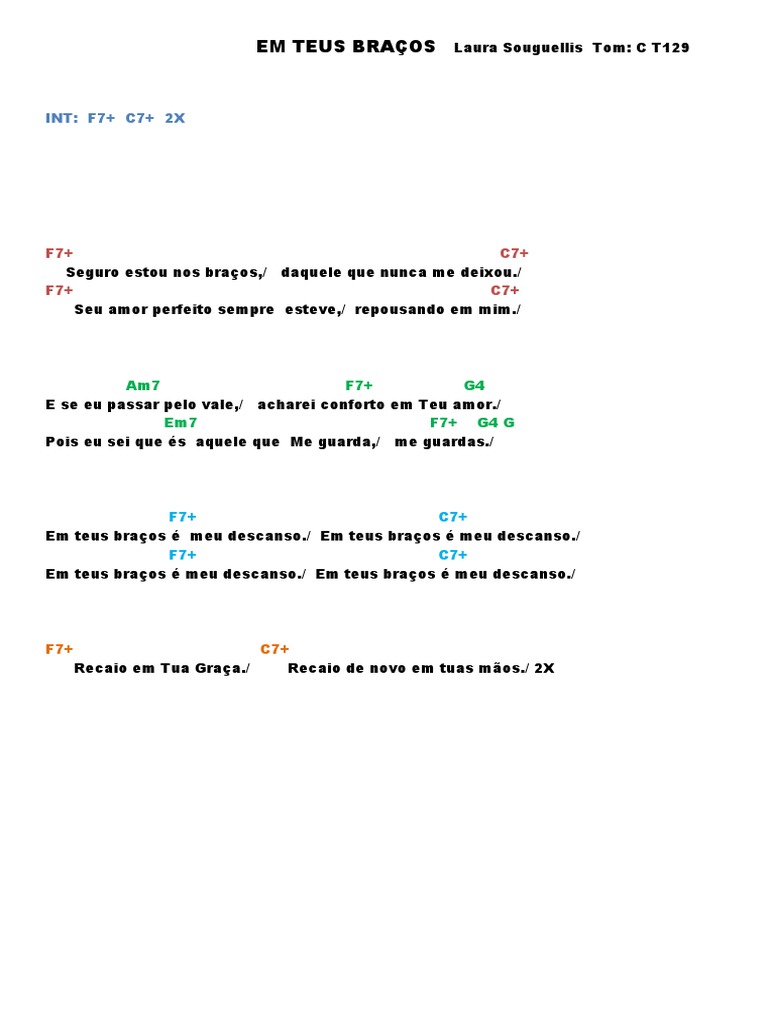 EM TEUS BRAÇOS Laura Souguellis Tom: C T129

INT: F7+ C7+ 2X

F7+ C7+
Seguro estou nos braços,/ daquele que nunca me deixou./
F7+ C7+
Seu amor perfeito sempre esteve,/ repousando em mim./

Am7 F7+ G4
E se eu passar pelo vale,/ acharei conforto em Teu amor./
Em7 F7+ G4 G
Pois eu sei que és aquele que Me guarda,/ me guardas./

F7+ C7+
Em teus braços é meu descanso./ Em teus braços é meu descanso./
F7+ C7+
Em teus braços é meu descanso./ Em teus braços é meu descanso./

F7+ C7+
Recaio em Tua Graça./ Recaio de novo em tuas mãos./ 2X